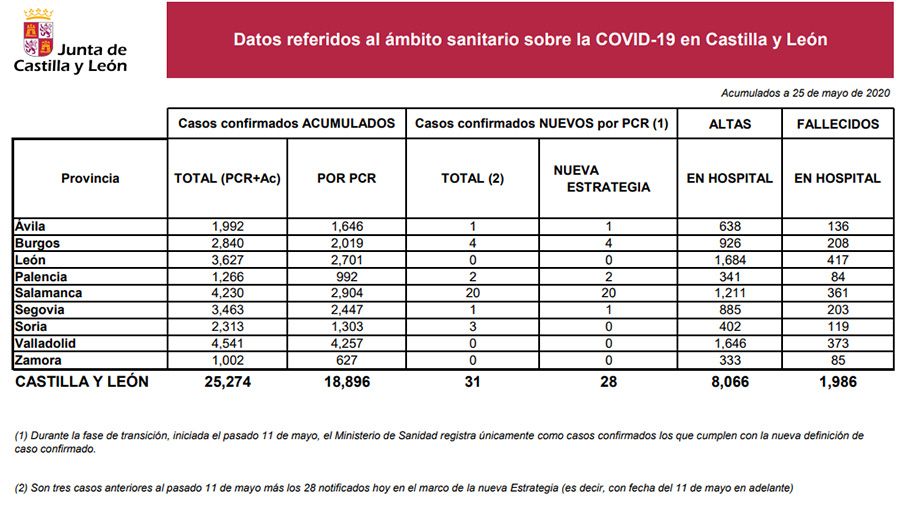 Junta de Castilla y León

Datos referidos al ámbito sanitario sobre la COVID-19 en Castilla y León

Acumulados a 25 de mayo de 2020

| | Casos confirmados ACUMULADOS | | Casos confirmados NUEVOS por PCR (1) | | ALTAS | FALLECIDOS |
|---|---|---|---|---|---|---|
| Provincia | TOTAL (PCR+Ac) | POR PCR | TOTAL (2) | NUEVA ESTRATEGIA | EN HOSPITAL | EN HOSPITAL |
| Ávila | 1,992 | 1,646 | 1 | 1 | 638 | 136 |
| Burgos | 2,840 | 2,019 | 4 | 4 | 926 | 208 |
| León | 3,627 | 2,701 | 0 | 0 | 1,684 | 417 |
| Palencia | 1,266 | 992 | 2 | 2 | 341 | 84 |
| Salamanca | 4,230 | 2,904 | 20 | 20 | 1,211 | 361 |
| Segovia | 3,463 | 2,447 | 1 | 1 | 885 | 203 |
| Soria | 2,313 | 1,303 | 3 | 0 | 402 | 119 |
| Valladolid | 4,541 | 4,257 | 0 | 0 | 1,646 | 373 |
| Zamora | 1,002 | 627 | 0 | 0 | 333 | 85 |
| CASTILLA Y LEÓN | 25,274 | 18,896 | 31 | 28 | 8,066 | 1,986 |

(1) Durante la fase de transición, iniciada el pasado 11 de mayo, el Ministerio de Sanidad registra únicamente como casos confirmados los que cumplen con la nueva definición de caso confirmado.

(2) Son tres casos anteriores al pasado 11 de mayo más los 28 notificados hoy en el marco de la nueva Estrategia (es decir, con fecha del 11 de mayo en adelante)